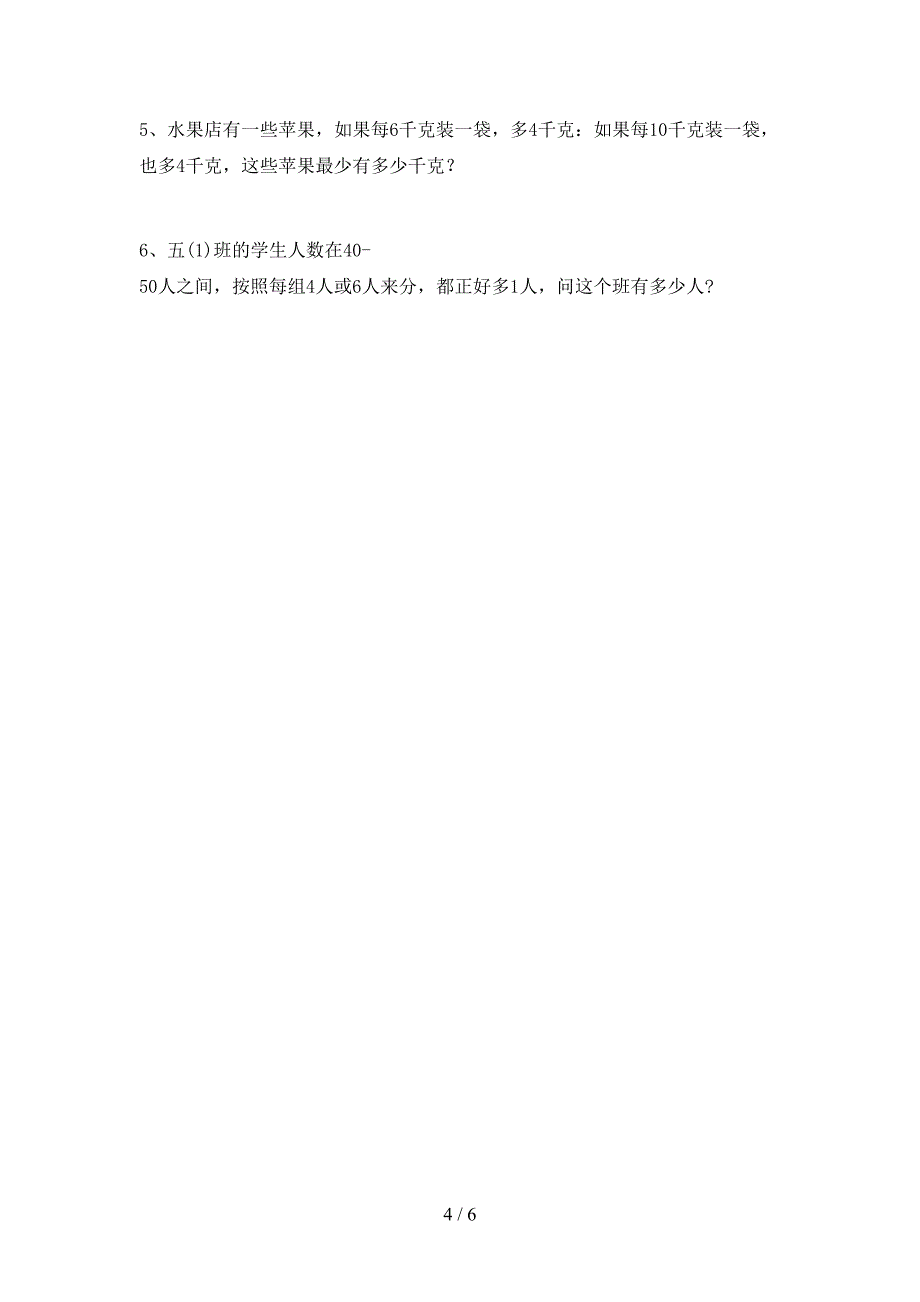 5、水果店有一些苹果，如果每6千克装一袋，多4千克：如果每10千克装一袋，也多4千克，这些苹果最少有多少千克？

6、五(1)班的学生人数在40-50人之间，按照每组4人或6人来分，都正好多1人，问这个班有多少人？

4 / 6